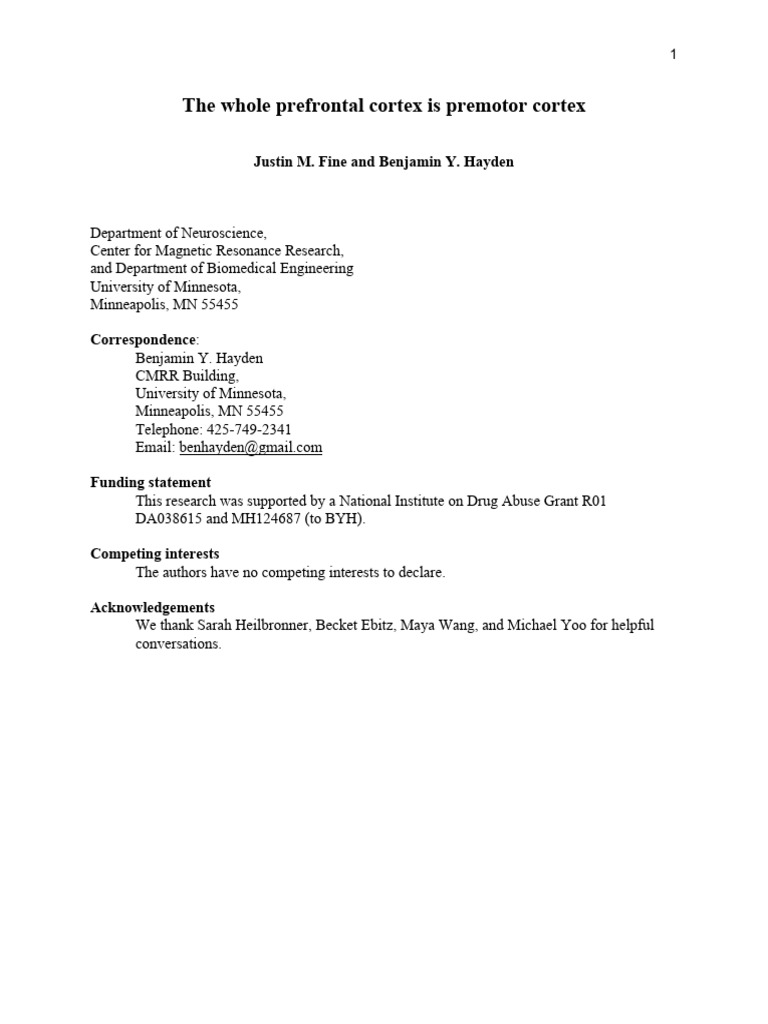 1

The whole prefrontal cortex is premotor cortex

Justin M. Fine and Benjamin Y. Hayden

Department of Neuroscience,
Center for Magnetic Resonance Research,
and Department of Biomedical Engineering
University of Minnesota,
Minneapolis, MN 55455

Correspondence:
Benjamin Y. Hayden
CMRR Building,
University of Minnesota,
Minneapolis, MN 55455
Telephone: 425-749-2341
Email: benhayden@gmail.com

Funding statement
This research was supported by a National Institute on Drug Abuse Grant R01 DA038615 and MH124687 (to BYH).

Competing interests
The authors have no competing interests to declare.

Acknowledgements
We thank Sarah Heilbronner, Becket Ebitz, Maya Wang, and Michael Yoo for helpful conversations.